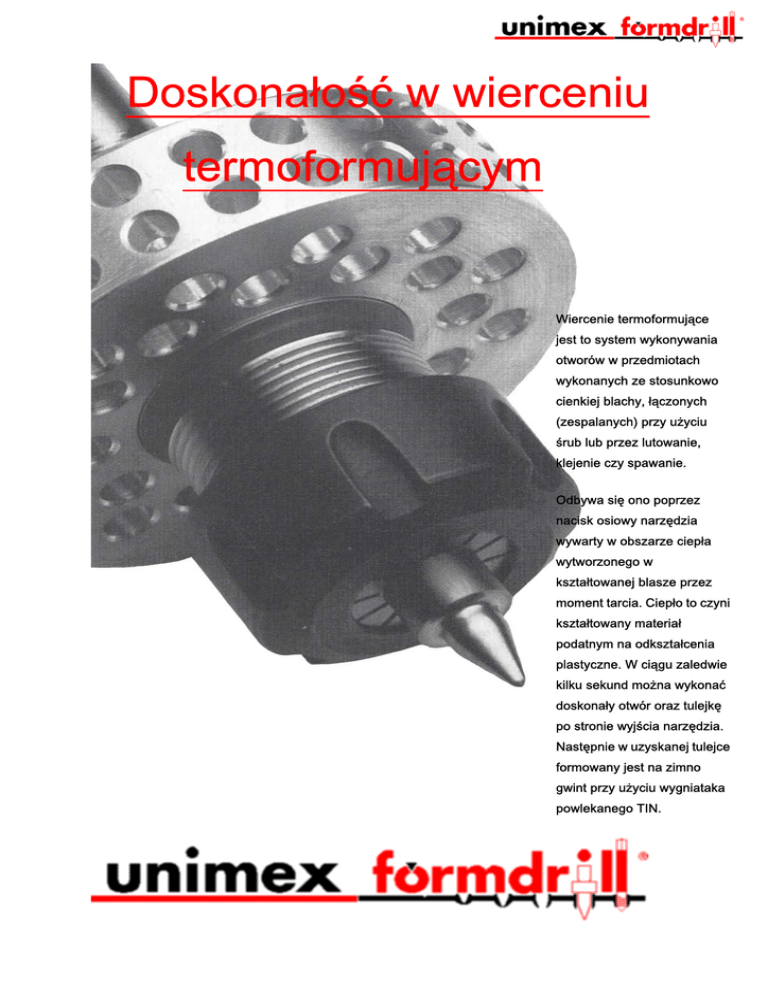 unimex formdrill®

Doskonałość w wierceniu termoformującym

Wiercenie termoformujące jest to system wykonywania otworów w przedmiotach wykonanych ze stosunkowo cienkiej blachy, łączonych (zespalanych) przy użyciu śrub lub przez lutowanie, klejenie czy spawanie.

Odbywa się ono poprzez nacisk osiowy narzędzia wywarty w obszarze ciepła wytworzonego w kształtowanej blasze przez moment tarcia. Ciepło to czyni kształtowany materiał podatnym na odkształcenia plastyczne. W ciągu zaledwie kilku sekund można wykonać doskonały otwór oraz tulejkę po stronie wyjścia narzędzia. Następnie w uzyskanej tulejce formowany jest na zimno gwint przy użyciu wygniataka powlekanego TIN.

unimex formdrill®